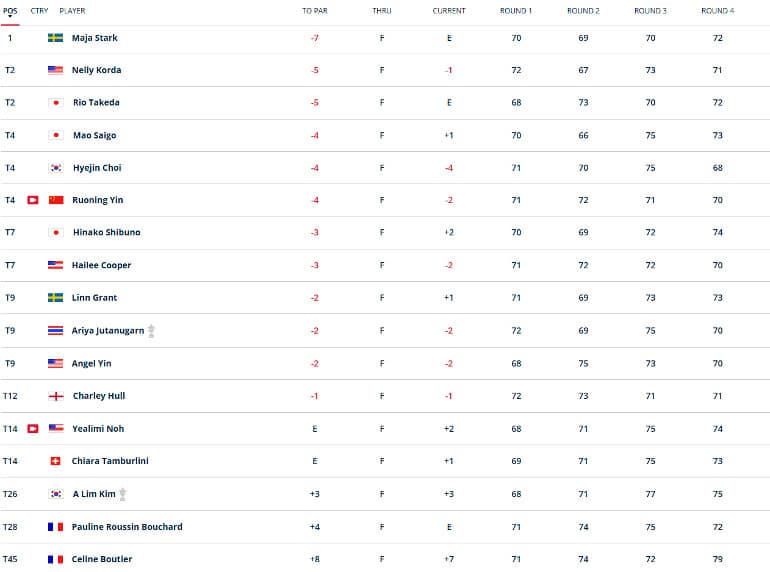 | POS | CTRY | PLAYER | TO PAR | THRU | CURRENT | ROUND 1 | ROUND 2 | ROUND 3 | ROUND 4 |
|---|---|---|---|---|---|---|---|---|---|
| 1 | | Maja Stark | -7 | F | E | 70 | 69 | 70 | 72 |
| T2 | | Nelly Korda | -5 | F | -1 | 72 | 67 | 73 | 71 |
| T2 | | Rio Takeda | -5 | F | E | 68 | 73 | 70 | 72 |
| T4 | | Mao Saigo | -4 | F | +1 | 70 | 66 | 75 | 73 |
| T4 | | Hyejin Choi | -4 | F | -4 | 71 | 70 | 75 | 68 |
| T4 | | Ruoning Yin | -4 | F | -2 | 71 | 72 | 71 | 70 |
| T7 | | Hinako Shibuno | -3 | F | +2 | 70 | 69 | 72 | 74 |
| T7 | | Hailee Cooper | -3 | F | -2 | 71 | 72 | 72 | 70 |
| T9 | | Linn Grant | -2 | F | +1 | 71 | 69 | 73 | 73 |
| T9 | | Ariya Jutanugarn | -2 | F | -2 | 72 | 69 | 75 | 70 |
| T9 | | Angel Yin | -2 | F | -2 | 68 | 75 | 73 | 70 |
| T12 | | Charley Hull | -1 | F | -1 | 72 | 73 | 71 | 71 |
| T14 | | Yealimi Noh | E | F | +2 | 68 | 71 | 75 | 74 |
| T14 | | Chiara Tamburlini | E | F | +1 | 69 | 71 | 75 | 73 |
| T26 | | A Lim Kim | +3 | F | +3 | 68 | 71 | 77 | 75 |
| T28 | | Pauline Roussin Bouchard | +4 | F | E | 71 | 74 | 75 | 72 |
| T45 | | Celine Boutier | +8 | F | +7 | 71 | 74 | 72 | 79 |